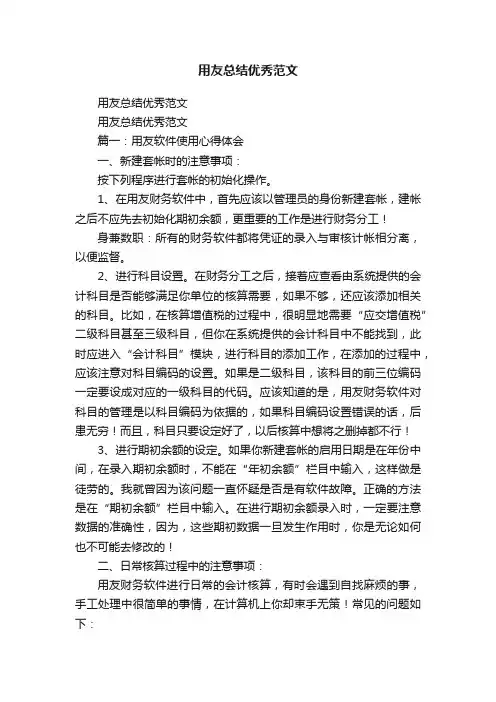 用友总结优秀范文

用友总结优秀范文

用友总结优秀范文

篇一：用友软件使用心得体会

一、新建套帐时的注意事项：

按下列程序进行套帐的初始化操作。

1、在用友财务软件中，首先应该以管理员的身份新建套帐，建帐之后不应先去初始化期初余额，更重要的工作是进行财务分工！

身兼数职：所有的财务软件都将凭证的录入与审核计帐相分离，以便监督。

2、进行科目设置。在财务分工之后，接着应查看由系统提供的会计科目是否能够满足你单位的核算需要，如果不够，还应该添加相关的科目。比如，在核算增值税的过程中，很明显地需要“应交增值税”二级科目甚至三级科目，但你在系统提供的会计科目中不能找到，此时应进入“会计科目”模块，进行科目的添加工作，在添加的过程中，应该注意对科目编码的设置。如果是二级科目，该科目的前三位编码一定要设成对应的一级科目的代码。应该知道的是，用友财务软件对科目的管理是以科目编码为依据的，如果科目编码设置错误的话，后患无穷！而且，科目只要设定好了，以后核算中想将之删掉都不行！

3、进行期初余额的设定。如果你新建套帐的启用日期是在年份中间，在录入期初余额时，不能在“年初余额”栏目中输入，这样做是徒劳的。我就曾因为该问题一直怀疑是否是有软件故障。正确的方法是在“期初余额”栏目中输入。在进行期初余额录入时，一定要注意数据的准确性，因为，这些期初数据一旦发生作用时，你是无论如何也不可能去修改的！

二、日常核算过程中的注意事项：

用友财务软件进行日常的会计核算，有时会遇到自找麻烦的事，手工处理中很简单的事情，在计算机上你却束手无策！常见的问题如下：